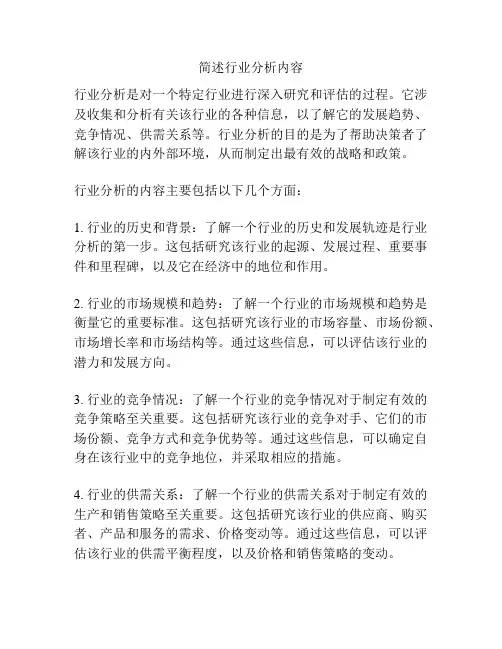 简述行业分析内容

行业分析是对一个特定行业进行深入研究和评估的过程。它涉及收集和分析有关该行业的各种信息，以了解它的发展趋势、竞争情况、供需关系等。行业分析的目的是为了帮助决策者了解该行业的内外部环境，从而制定出最有效的战略和政策。

行业分析的内容主要包括以下几个方面：

1. 行业的历史和背景：了解一个行业的历史和发展轨迹是行业分析的第一步。这包括研究该行业的起源、发展过程、重要事件和里程碑，以及它在经济中的地位和作用。

2. 行业的市场规模和趋势：了解一个行业的市场规模和趋势是衡量它的重要标准。这包括研究该行业的市场容量、市场份额、市场增长率和市场结构等。通过这些信息，可以评估该行业的潜力和发展方向。

3. 行业的竞争情况：了解一个行业的竞争情况对于制定有效的竞争策略至关重要。这包括研究该行业的竞争对手、它们的市场份额、竞争方式和竞争优势等。通过这些信息，可以确定自身在该行业中的竞争地位，并采取相应的措施。

4. 行业的供需关系：了解一个行业的供需关系对于制定有效的生产和销售策略至关重要。这包括研究该行业的供应商、购买者、产品和服务的需求、价格变动等。通过这些信息，可以评估该行业的供需平衡程度，以及价格和销售策略的变动。